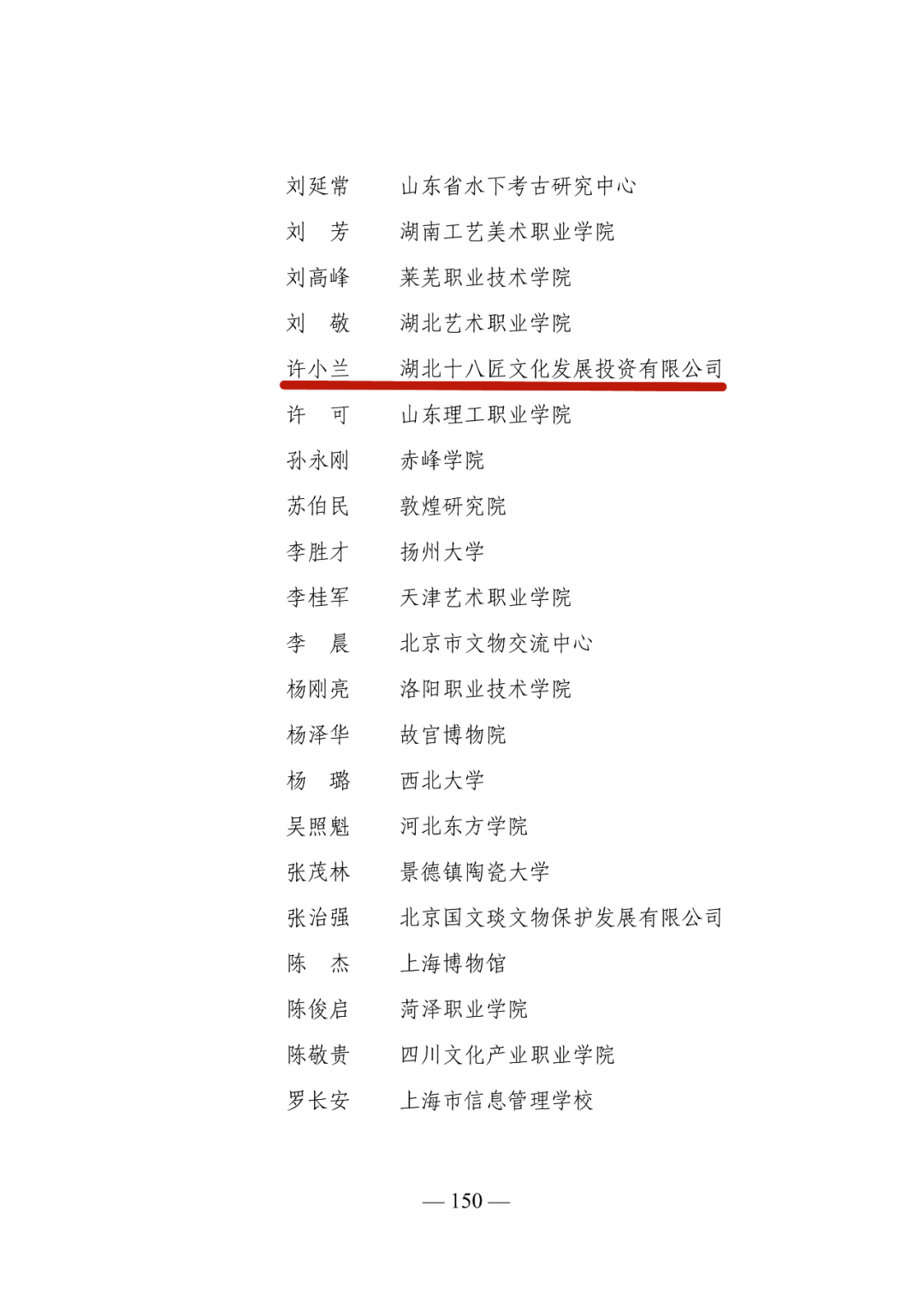 刘延常　　山东省水下考古研究中心
刘　芳　　湖南工艺美术职业学院
刘高峰　　莱芜职业技术学院
刘　敬　　湖北艺术职业学院
许小兰　　湖北十八匠文化发展投资有限公司
许　可　　山东理工职业学院
孙永刚　　赤峰学院
苏伯民　　敦煌研究院
李胜才　　扬州大学
李桂军　　天津艺术职业学院
李　晨　　北京市文物交流中心
杨刚亮　　洛阳职业技术学院
杨泽华　　故宫博物院
杨　璐　　西北大学
吴照魁　　河北东方学院
张茂林　　景德镇陶瓷大学
张治强　　北京国文琰文物保护发展有限公司
陈　杰　　上海博物馆
陈俊启　　菏泽职业学院
陈敬贵　　四川文化产业职业学院
罗长安　　上海市信息管理学校

— 150 —